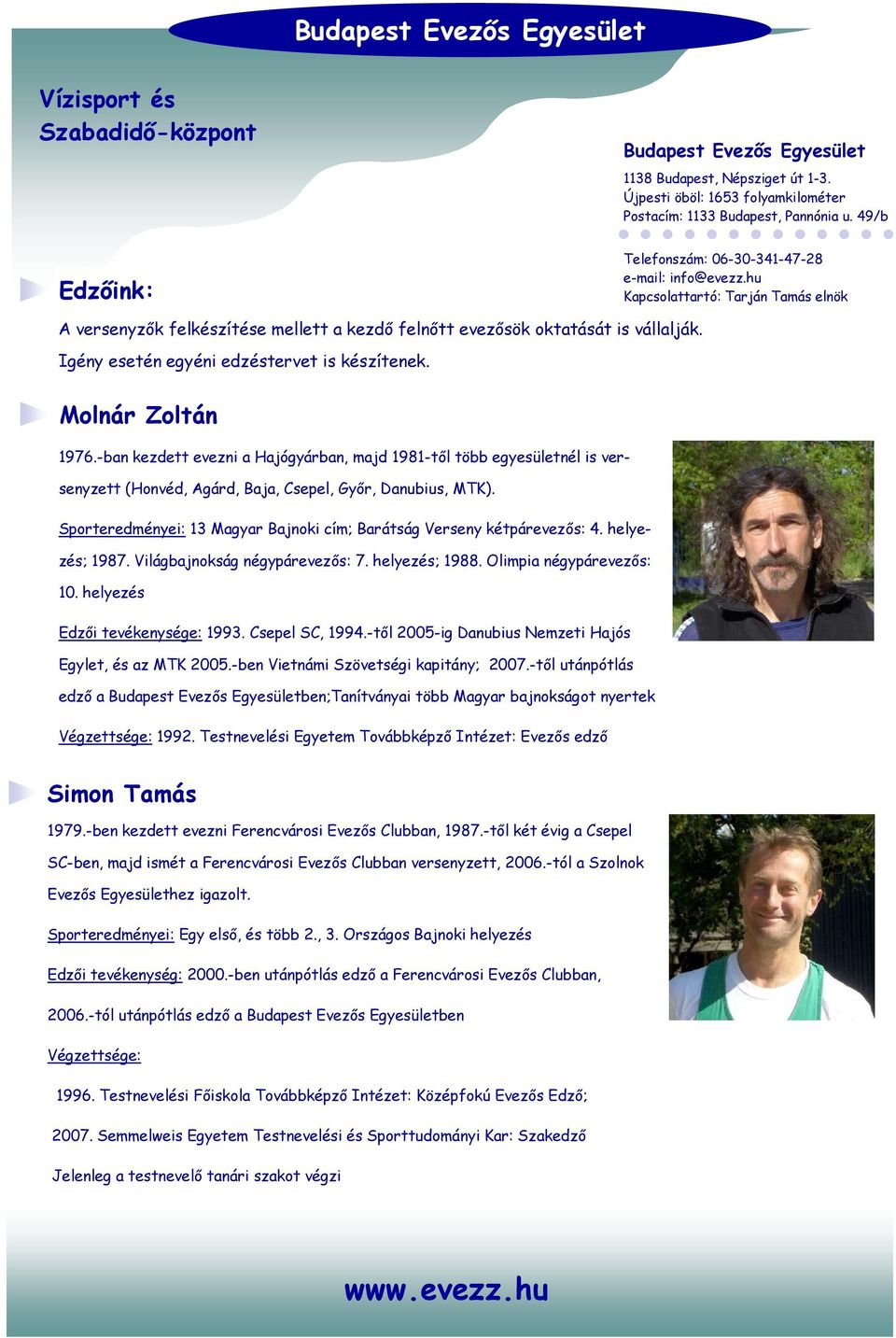 Budapest Evezős Egyesület

Vízisport és Szabadidő-központ

Budapest Evezős Egyesület
1138 Budapest, Népsziget út 1-3.
Újpesti öböl: 1653 folyamkilométer
Postacím: 1133 Budapest, Pannónia u. 49/b

Telefonszám: 06-30-341-47-28
e-mail: info@evezz.hu
Kapcsolattartó: Tarján Tamás elnök

Edzőink:

A versenyzők felkészítése mellett a kezdő felnőtt evezősök oktatását is vállalják. Igény esetén egyéni edzéstervet is készítenek.

Molnár Zoltán

1976.-ban kezdett evezni a Hajógyárban, majd 1981-től több egyesületnél is versenyzett (Honvéd, Agárd, Baja, Csepel, Győr, Danubius, MTK).

Sporteredményei: 13 Magyar Bajnoki cím; Barátság Verseny kétpárevezős: 4. helyezés; 1987. Világbajnokság négypárevezős: 7. helyezés; 1988. Olimpia négypárevezős: 10. helyezés

Edzői tevékenysége: 1993. Csepel SC, 1994.-től 2005-ig Danubius Nemzeti Hajós Egylet, és az MTK 2005.-ben Vietnámi Szövetségi kapitány; 2007.-től utánpótlás edző a Budapest Evezős Egyesületben;Tanítványai több Magyar bajnokságot nyertek

Végzettsége: 1992. Testnevelési Egyetem Továbbképző Intézet: Evezős edző

Simon Tamás

1979.-ben kezdett evezni Ferencvárosi Evezős Clubban, 1987.-től két évig a Csepel SC-ben, majd ismét a Ferencvárosi Evezős Clubban versenyzett, 2006.-tól a Szolnok Evezős Egyesülethez igazolt.

Sporteredményei: Egy első, és több 2., 3. Országos Bajnoki helyezés

Edzői tevékenység: 2000.-ben utánpótlás edző a Ferencvárosi Evezős Clubban,

2006.-tól utánpótlás edző a Budapest Evezős Egyesületben

Végzettsége:

1996. Testnevelési Főiskola Továbbképző Intézet: Középfokú Evezős Edző;

2007. Semmelweis Egyetem Testnevelési és Sporttudományi Kar: Szakedző

Jelenleg a testnevelő tanári szakot végzi

www.evezz.hu